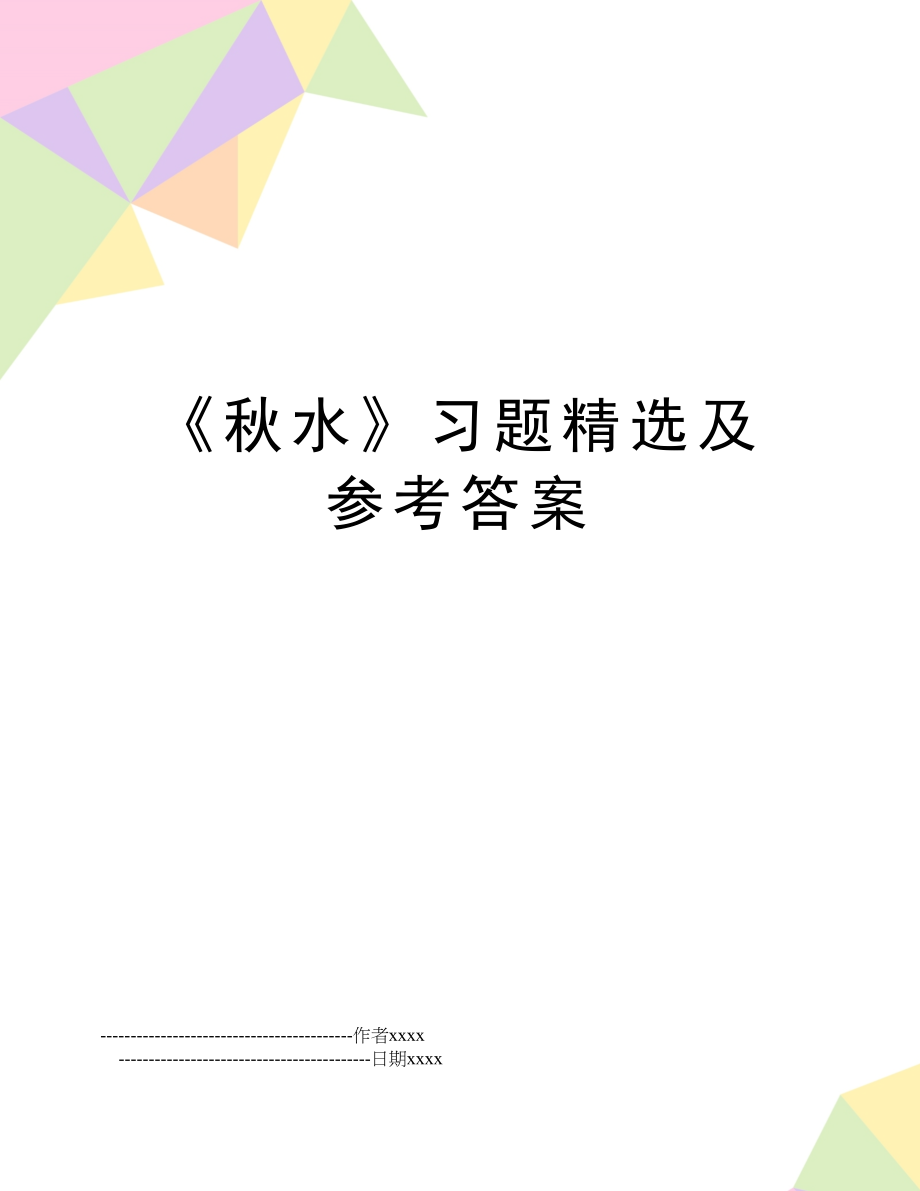 《秋水》习题精选及参考答案

------------------------------------------作者xxxx

------------------------------------------日期xxxx